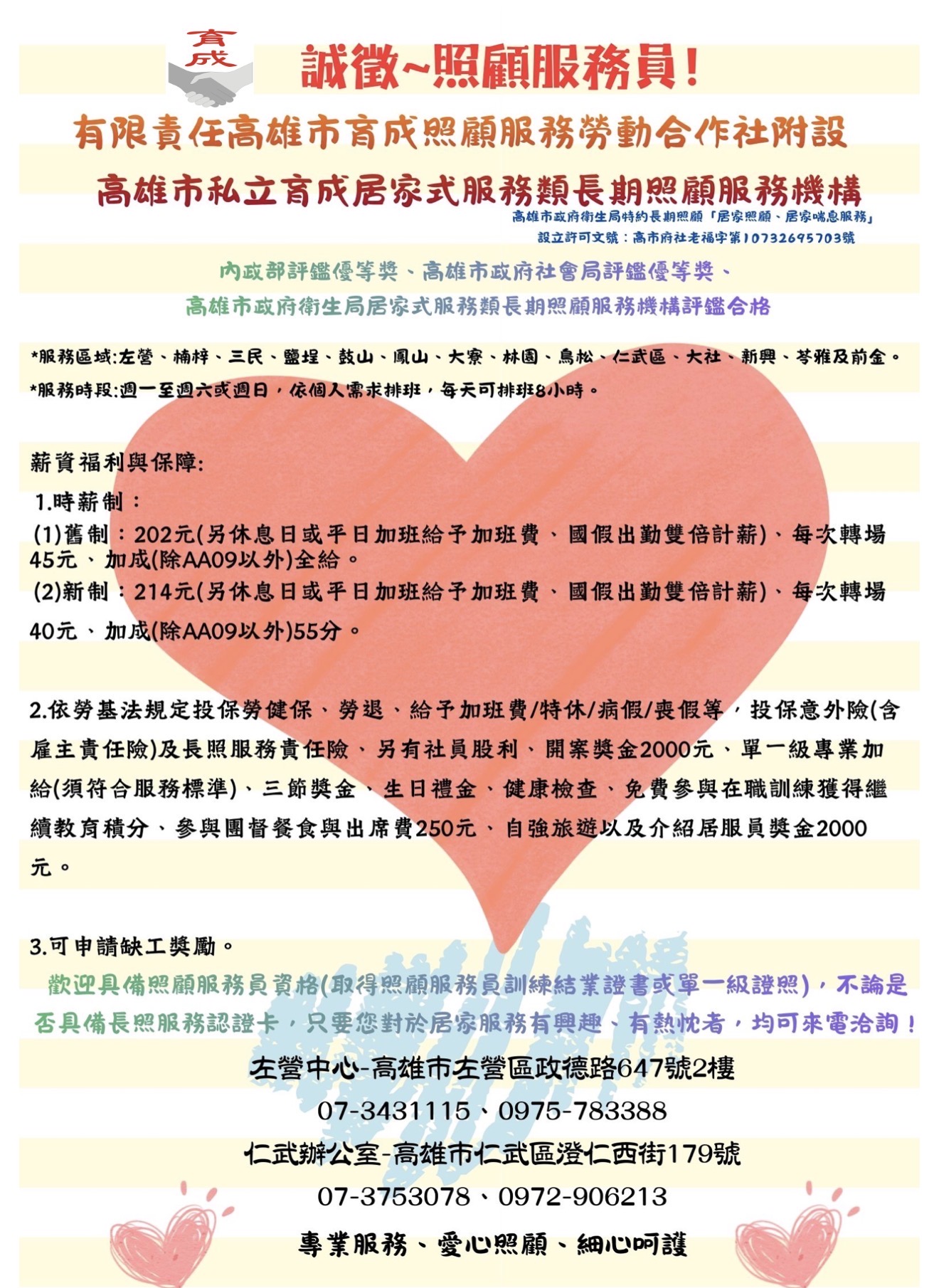 育成

誠徵~照顧服務員!

有限責任高雄市育成照顧服務勞動合作社附設

高雄市私立育成居家式服務類長期照顧服務機構

高雄市政府衛生局特約長期照顧「居家照顧、居家喘息服務」

設立許可文號：高市府社老福字第10732695703號

內政部評鑑優等獎、高雄市政府社會局評鑑優等獎、

高雄市政府衛生局居家式服務類長期照顧服務機構評鑑合格

*服務區域:左營、楠梓、三民、鹽埕、鼓山、鳳山、大寮、林園、鳥松、仁武區、大社、新興、苓雅及前金。

*服務時段:週一至週六或週日，依個人需求排班，每天可排班8小時。

薪資福利與保障:

1.時薪制：

(1)舊制：202元(另休息日或平日加班給予加班費、國假出勤雙倍計薪)、每次轉場45元、加成(除AA09以外)全給。

(2)新制：214元(另休息日或平日加班給予加班費、國假出勤雙倍計薪)、每次轉場40元、加成(除AA09以外)55分。

2.依勞基法規定投保勞健保、勞退、給予加班費/特休/病假/喪假等，投保意外險(含雇主責任險)及長照服務責任險、另有社員股利、開案獎金2000元、單一級專業加給(須符合服務標準)、三節獎金、生日禮金、健康檢查、免費參與在職訓練獲得繼續教育積分、參與團督餐食與出席費250元、自強旅遊以及介紹居服員獎金2000元。

3.可申請缺工獎勵。

歡迎具備照顧服務員資格(取得照顧服務員訓練結業證書或單一級證照)，不論是否具備長照服務認證卡，只要您對於居家服務有興趣、有熱忱者，均可來電洽詢！

左營中心-高雄市左營區政德路647號2樓

07-3431115、0975-783388

仁武辦公室-高雄市仁武區澄仁西街179號

07-3753078、0972-906213

專業服務、愛心照顧、細心呵護